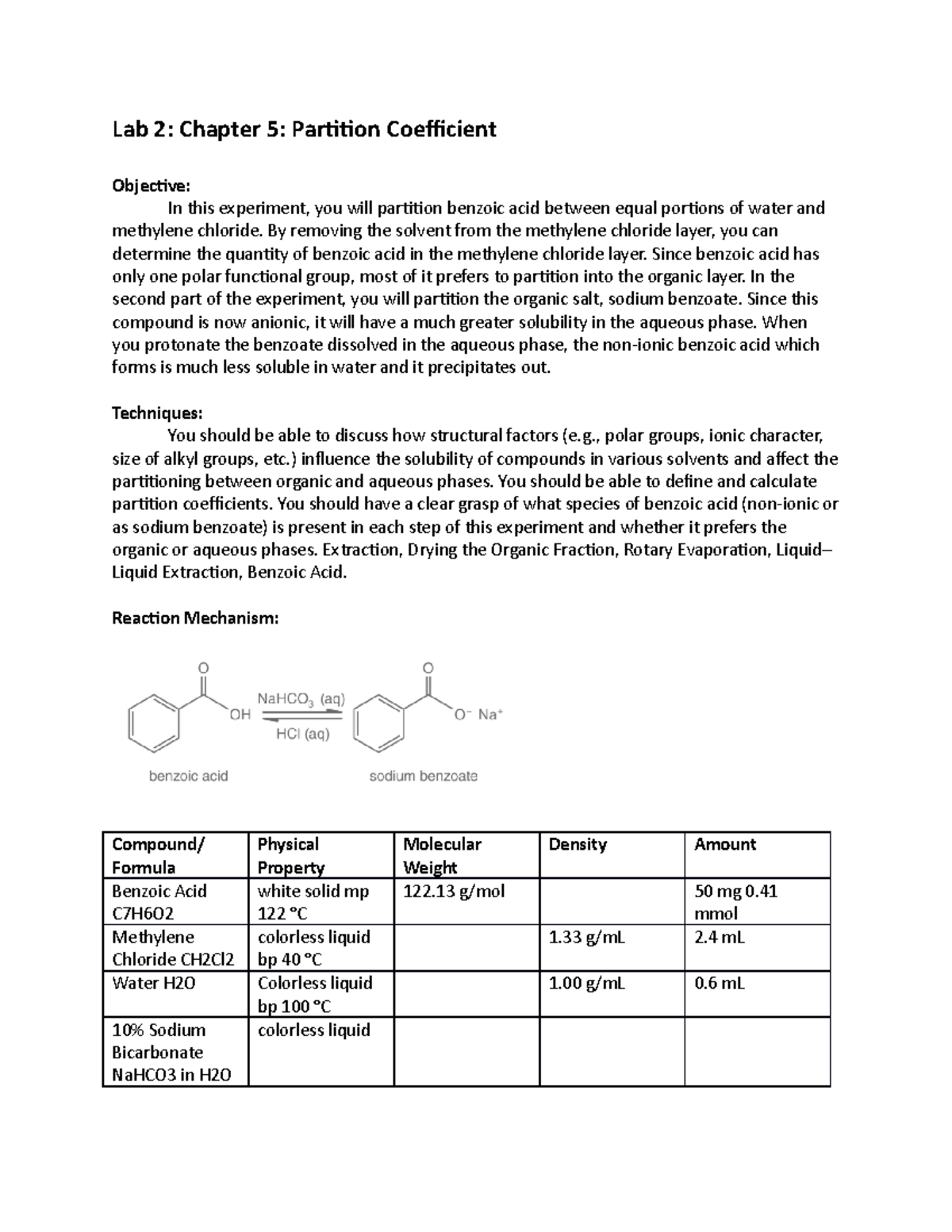 Lab 2: Chapter 5: Partition Coefficient

Objective:
In this experiment, you will partition benzoic acid between equal portions of water and methylene chloride. By removing the solvent from the methylene chloride layer, you can determine the quantity of benzoic acid in the methylene chloride layer. Since benzoic acid has only one polar functional group, most of it prefers to partition into the organic layer. In the second part of the experiment, you will partition the organic salt, sodium benzoate. Since this compound is now anionic, it will have a much greater solubility in the aqueous phase. When you protonate the benzoate dissolved in the aqueous phase, the non-ionic benzoic acid which forms is much less soluble in water and it precipitates out.

Techniques:
You should be able to discuss how structural factors (e.g., polar groups, ionic character, size of alkyl groups, etc.) influence the solubility of compounds in various solvents and affect the partitioning between organic and aqueous phases. You should be able to define and calculate partition coefficients. You should have a clear grasp of what species of benzoic acid (non-ionic or as sodium benzoate) is present in each step of this experiment and whether it prefers the organic or aqueous phases. Extraction, Drying the Organic Fraction, Rotary Evaporation, Liquid–Liquid Extraction, Benzoic Acid.

Reaction Mechanism:

O OH $NaHCO_3$ (aq) HCl (aq) O $O^-$ $Na^+$

benzoic acid sodium benzoate

| Compound/ Formula | Physical Property | Molecular Weight | Density | Amount |
|---|---|---|---|---|
| Benzoic Acid C7H6O2 | white solid mp 122 °C | 122.13 g/mol | | 50 mg 0.41 mmol |
| Methylene Chloride CH2Cl2 | colorless liquid bp 40 °C | | 1.33 g/mL | 2.4 mL |
| Water H2O | Colorless liquid bp 100 °C | | 1.00 g/mL | 0.6 mL |
| 10% Sodium Bicarbonate NaHCO3 in H2O | colorless liquid | | | |